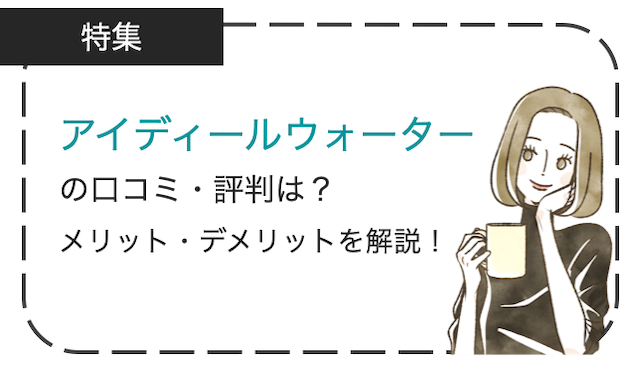 特集

アイディールウォーター
の口コミ・評判は？
メリット・デメリットを解説！